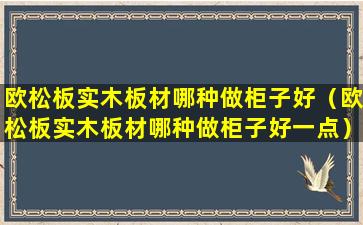 欧松板实木板材哪种做柜子好（欧松板实木板材哪种做柜子好一点）